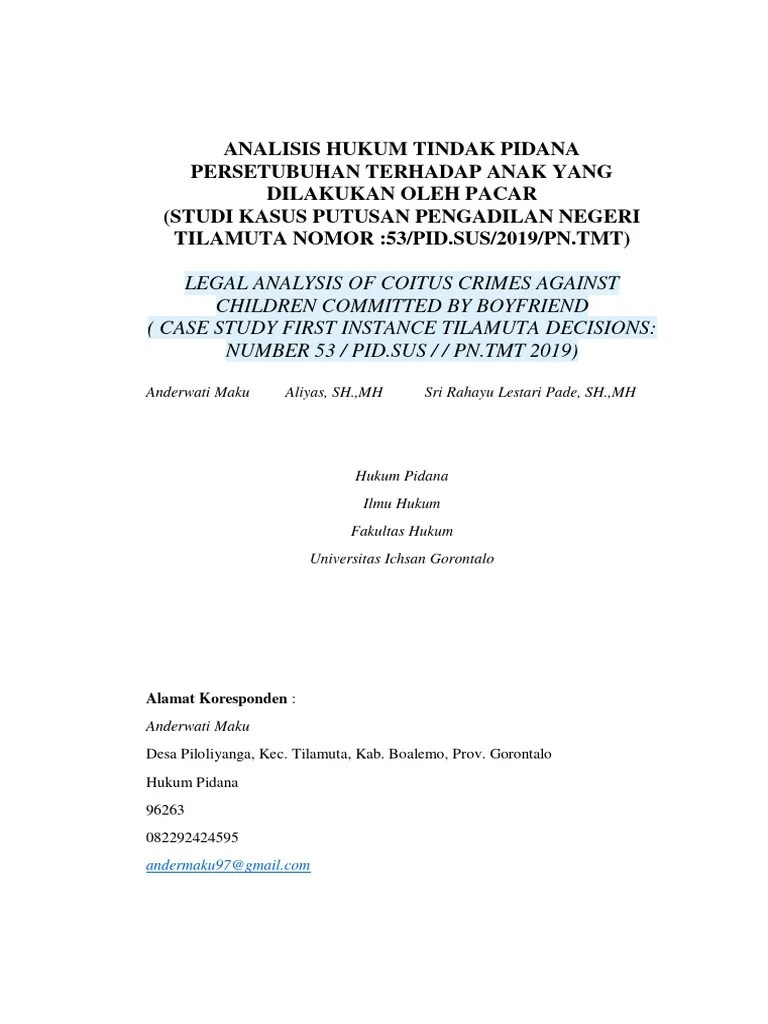 ANALISIS HUKUM TINDAK PIDANA PERSETUBUHAN TERHADAP ANAK YANG DILAKUKAN OLEH PACAR
(STUDI KASUS PUTUSAN PENGADILAN NEGERI TILAMUTA NOMOR :53/PID.SUS/2019/PN.TMT)

LEGAL ANALYSIS OF COITUS CRIMES AGAINST CHILDREN COMMITTED BY BOYFRIEND
( CASE STUDY FIRST INSTANCE TILAMUTA DECISIONS: NUMBER 53 / PID.SUS / / PN.TMT 2019)

Anderwati Maku Aliyas, SH.,MH Sri Rahayu Lestari Pade, SH.,MH

Hukum Pidana
Ilmu Hukum
Fakultas Hukum
Universitas Ichsan Gorontalo

Alamat Koresponden :
Anderwati Maku
Desa Piloliyanga, Kec. Tilamuta, Kab. Boalemo, Prov. Gorontalo
Hukum Pidana
96263
082292424595
andermaku97@gmail.com